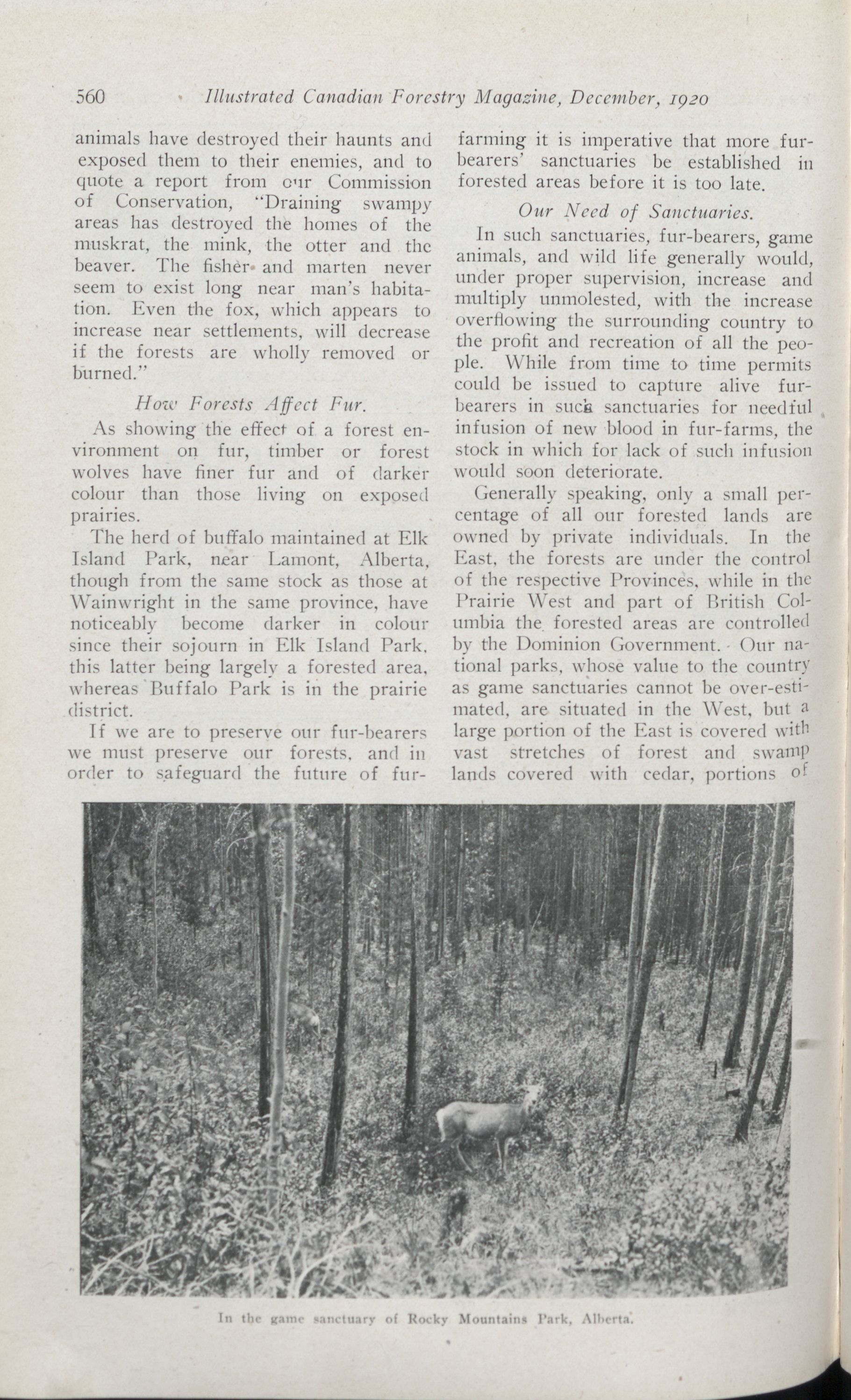 560 Illustrated Canadian Forestry Magazine, December, 1920

animals have destroyed their haunts and exposed them to their enemies, and to quote a report from our Commission of Conservation, "Draining swampy areas has destroyed the homes of the muskrat, the mink, the otter and the beaver. The fisher and marten never seem to exist long near man's habitation. Even the fox, which appears to increase near settlements, will decrease if the forests are wholly removed or burned."

How Forests Affect Fur.

As showing the effect of a forest environment on fur, timber or forest wolves have finer fur and of darker colour than those living on exposed prairies.

The herd of buffalo maintained at Elk Island Park, near Lamont, Alberta, though from the same stock as those at Wainwright in the same province, have noticeably become darker in colour since their sojourn in Elk Island Park, this latter being largely a forested area, whereas Buffalo Park is in the prairie district.

If we are to preserve our fur-bearers we must preserve our forests, and in order to safeguard the future of fur-farming it is imperative that more fur-bearers' sanctuaries be established in forested areas before it is too late.

Our Need of Sanctuaries.

In such sanctuaries, fur-bearers, game animals, and wild life generally would, under proper supervision, increase and multiply unmolested, with the increase overflowing the surrounding country to the profit and recreation of all the people. While from time to time permits could be issued to capture alive fur-bearers in such sanctuaries for needful infusion of new blood in fur-farms, the stock in which for lack of such infusion would soon deteriorate.

Generally speaking, only a small percentage of all our forested lands are owned by private individuals. In the East, the forests are under the control of the respective Provinces, while in the Prairie West and part of British Columbia the forested areas are controlled by the Dominion Government. Our national parks, whose value to the country as game sanctuaries cannot be over-estimated, are situated in the West, but a large portion of the East is covered with vast stretches of forest and swamp lands covered with cedar, portions of

In the game sanctuary of Rocky Mountains Park, Alberta.